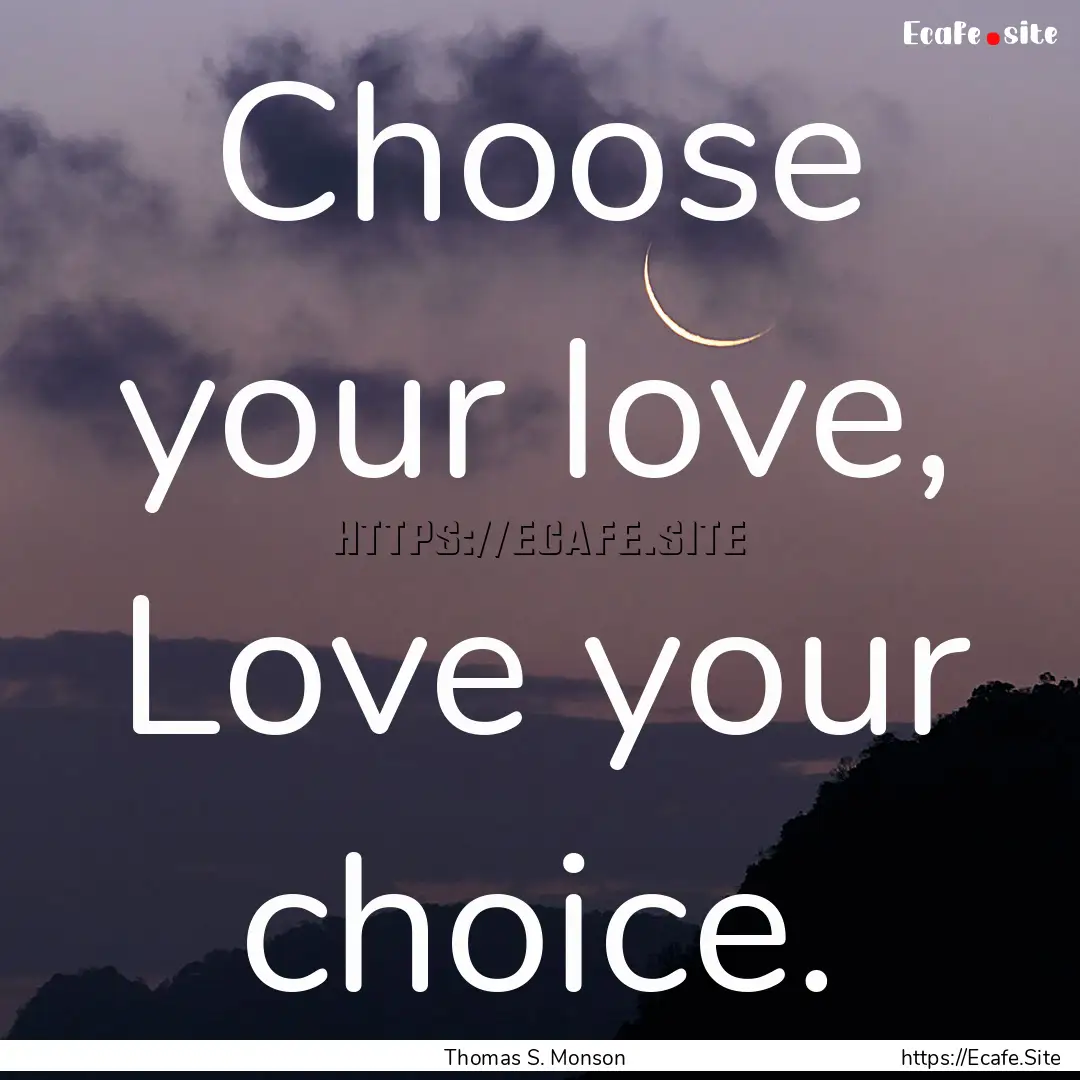 Ecafe.site

Choose your love, Love your choice.

HTTPS://ECAFE.SITE

Thomas S. Monson

https://Ecafe.Site